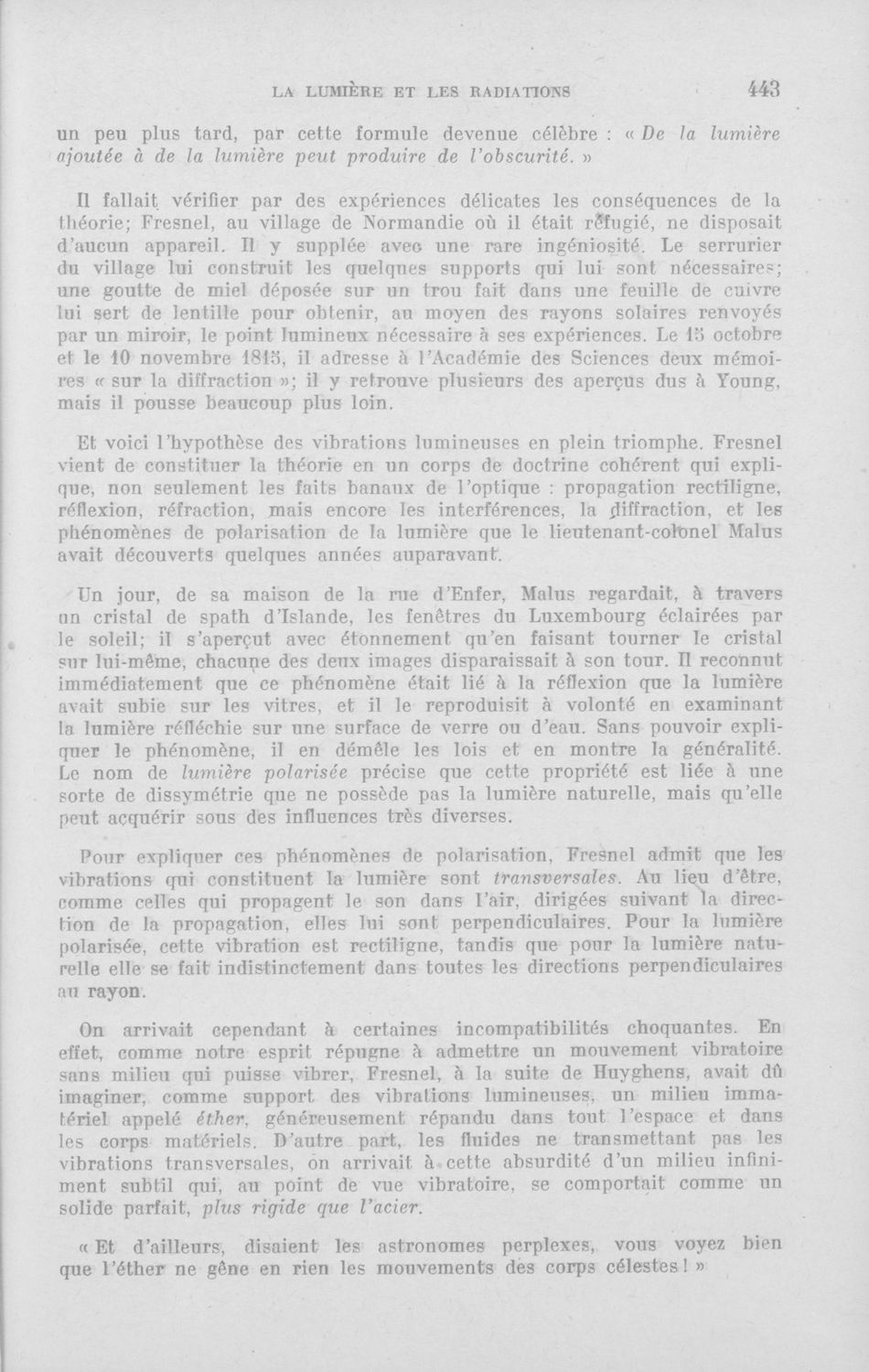 LA LUMIÈRE ET LES RADIATIONS 443

un peu plus tard, par cette formule devenue célèbre : « De la lumière ajoutée à de la lumière peut produire de l'obscurité. »

Il fallait vérifier par des expériences délicates les conséquences de la théorie; Fresnel, au village de Normandie où il était réfugié, ne disposait d'aucun appareil. Il y supplée avec une rare ingéniosité. Le serrurier du village lui construit les quelques supports qui lui sont nécessaires; une goutte de miel déposée sur un trou fait dans une feuille de cuivre lui sert de lentille pour obtenir, au moyen des rayons solaires renvoyés par un miroir, le point lumineux nécessaire à ses expériences. Le 15 octobre et le 10 novembre 1815, il adresse à l'Académie des Sciences deux mémoires « sur la diffraction »; il y retrouve plusieurs des aperçus dus à Young, mais il pousse beaucoup plus loin.

Et voici l'hypothèse des vibrations lumineuses en plein triomphe. Fresnel vient de constituer la théorie en un corps de doctrine cohérent qui explique, non seulement les faits banaux de l'optique : propagation rectiligne, réflexion, réfraction, mais encore les interférences, la diffraction, et les phénomènes de polarisation de la lumière que le lieutenant-colonel Malus avait découverts quelques années auparavant.

Un jour, de sa maison de la rue d'Enfer, Malus regardait, à travers un cristal de spath d'Islande, les fenêtres du Luxembourg éclairées par le soleil; il s'aperçut avec étonnement qu'en faisant tourner le cristal sur lui-même, chacune des deux images disparaissait à son tour. Il reconnut immédiatement que ce phénomène était lié à la réflexion que la lumière avait subie sur les vitres, et il le reproduisit à volonté en examinant la lumière réfléchie sur une surface de verre ou d'eau. Sans pouvoir expliquer le phénomène, il en démêle les lois et en montre la généralité. Le nom de lumière polarisée précise que cette propriété est liée à une sorte de dissymétrie que ne possède pas la lumière naturelle, mais qu'elle peut acquérir sous des influences très diverses.

Pour expliquer ces phénomènes de polarisation, Fresnel admit que les vibrations qui constituent la lumière sont transversales. Au lieu d'être, comme celles qui propagent le son dans l'air, dirigées suivant la direction de la propagation, elles lui sont perpendiculaires. Pour la lumière polarisée, cette vibration est rectiligne, tandis que pour la lumière naturelle elle se fait indistinctement dans toutes les directions perpendiculaires au rayon.

On arrivait cependant à certaines incompatibilités choquantes. En effet, comme notre esprit répugne à admettre un mouvement vibratoire sans milieu qui puisse vibrer, Fresnel, à la suite de Huyghens, avait dû imaginer, comme support des vibrations lumineuses, un milieu immatériel appelé éther, généreusement répandu dans tout l'espace et dans les corps matériels. D'autre part, les fluides ne transmettant pas les vibrations transversales, on arrivait à cette absurdité d'un milieu infiniment subtil qui, au point de vue vibratoire, se comportait comme un solide parfait, plus rigide que l'acier.

« Et d'ailleurs, disaient les astronomes perplexes, vous voyez bien que l'éther ne gêne en rien les mouvements des corps célestes ! »